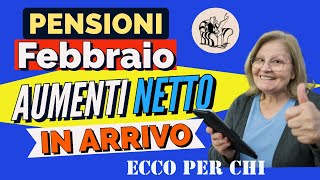 PENSIONI
Febbraio
AUMENTI NETTO
IN ARRIVO
ECCO PER CHI